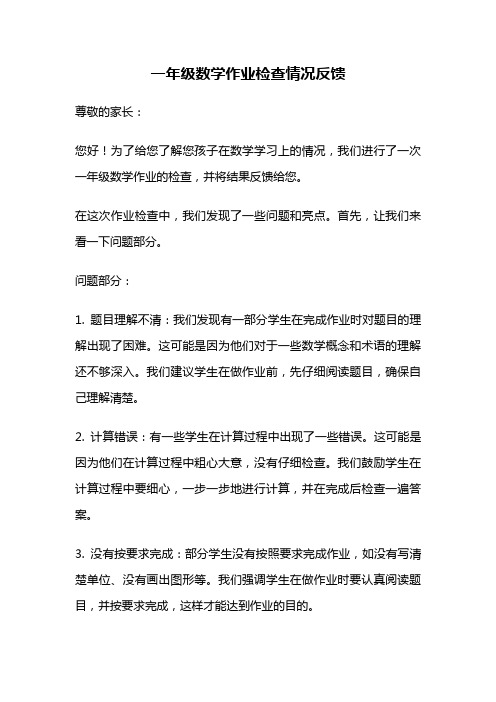 一年级数学作业检查情况反馈

尊敬的家长：

您好！为了给您了解您孩子在数学学习上的情况，我们进行了一次一年级数学作业的检查，并将结果反馈给您。

在这次作业检查中，我们发现了一些问题和亮点。首先，让我们来看一下问题部分。

问题部分：

1. 题目理解不清：我们发现有一部分学生在完成作业时对题目的理解出现了困难。这可能是因为他们对于一些数学概念和术语的理解还不够深入。我们建议学生在做作业前，先仔细阅读题目，确保自己理解清楚。

2. 计算错误：有一些学生在计算过程中出现了一些错误。这可能是因为他们在计算过程中粗心大意，没有仔细检查。我们鼓励学生在计算过程中要细心，一步一步地进行计算，并在完成后检查一遍答案。

3. 没有按要求完成：部分学生没有按照要求完成作业，如没有写清楚单位、没有画出图形等。我们强调学生在做作业时要认真阅读题目，并按要求完成，这样才能达到作业的目的。